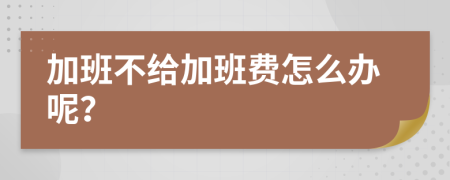 加班不给加班费怎么办呢?